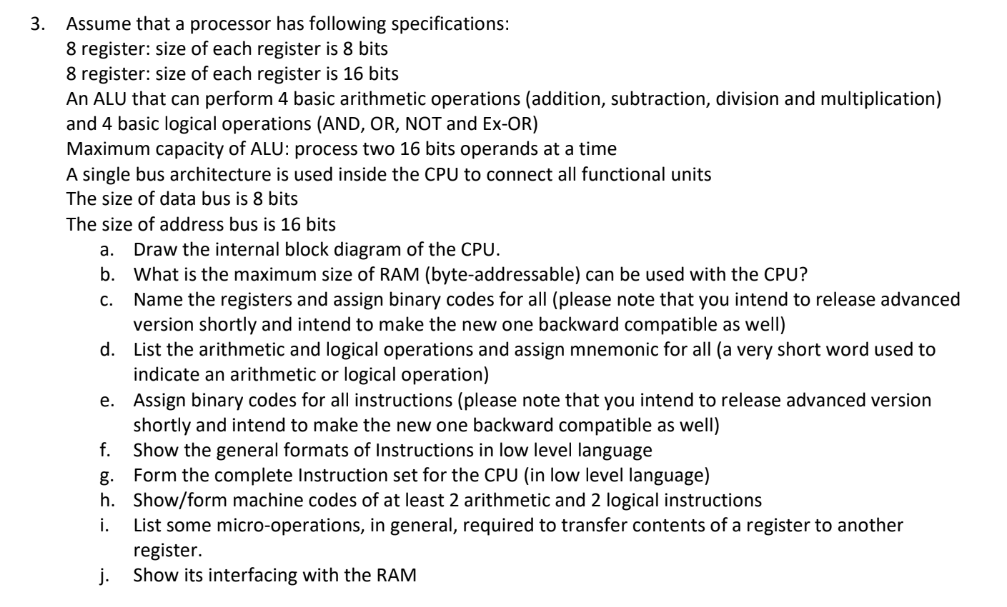 3. Assume that a processor has following specifications:
8 register: size of each register is 8 bits
8 register: size of each register is 16 bits
An ALU that can perform 4 basic arithmetic operations (addition, subtraction, division and multiplication) and 4 basic logical operations (AND, OR, NOT and Ex-OR)
Maximum capacity of ALU: process two 16 bits operands at a time
A single bus architecture is used inside the CPU to connect all functional units
The size of data bus is 8 bits
The size of address bus is 16 bits
a. Draw the internal block diagram of the CPU.
b. What is the maximum size of RAM (byte-addressable) can be used with the CPU?
c. Name the registers and assign binary codes for all (please note that you intend to release advanced version shortly and intend to make the new one backward compatible as well)
d. List the arithmetic and logical operations and assign mnemonic for all (a very short word used to indicate an arithmetic or logical operation)
e. Assign binary codes for all instructions (please note that you intend to release advanced version shortly and intend to make the new one backward compatible as well)
f. Show the general formats of Instructions in low level language
g. Form the complete Instruction set for the CPU (in low level language)
h. Show/form machine codes of at least 2 arithmetic and 2 logical instructions
i. List some micro-operations, in general, required to transfer contents of a register to another register.
j. Show its interfacing with the RAM